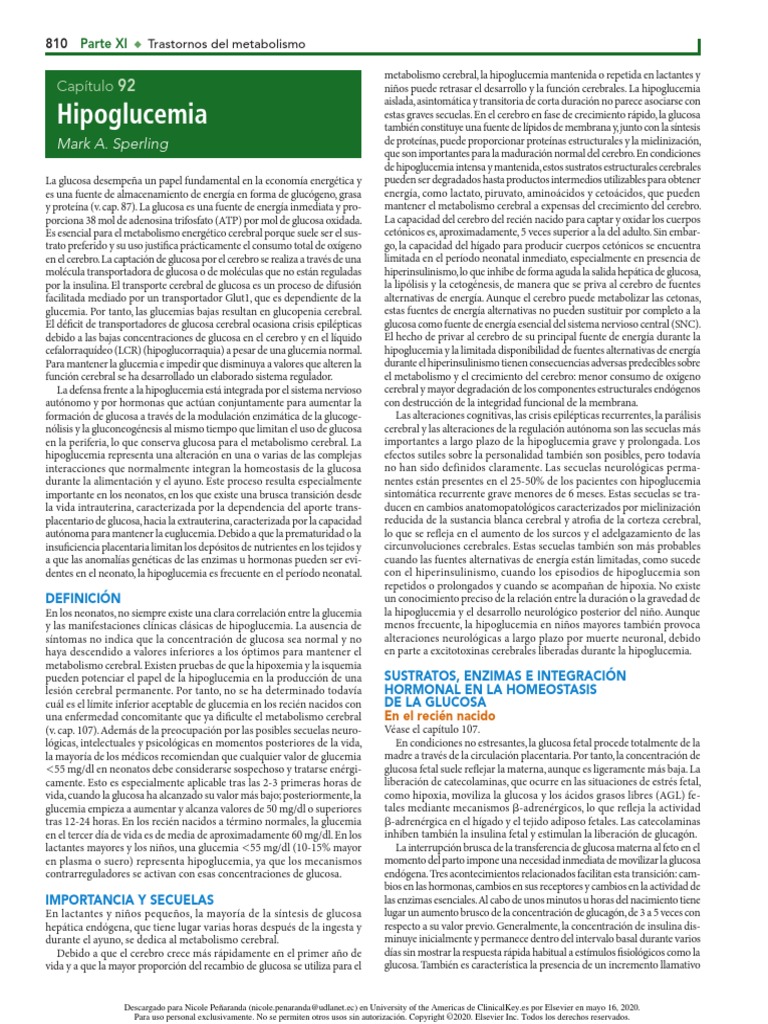 810 Parte XI ◆ Trastornos del metabolismo

Capítulo 92
Hipoglucemia
Mark A. Sperling

La glucosa desempeña un papel fundamental en la economía energética y es una fuente de almacenamiento de energía en forma de glucógeno, grasa y proteína (v. cap. 87). La glucosa es una fuente de energía inmediata y proporciona 38 mol de adenosina trifosfato (ATP) por mol de glucosa oxidada. Es esencial para el metabolismo energético cerebral porque suele ser el sustrato preferido y su uso justifica prácticamente el consumo total de oxígeno en el cerebro. La captación de glucosa por el cerebro se realiza a través de una molécula transportadora de glucosa o de moléculas que no están reguladas por la insulina. El transporte cerebral de glucosa es un proceso de difusión facilitada mediado por un transportador Glut1, que es dependiente de la glucemia. Por tanto, las glucemias bajas resultan en glucopenia cerebral. El déficit de transportadores de glucosa cerebral ocasiona crisis epilépticas debido a las bajas concentraciones de glucosa en el cerebro y en el líquido cefalorraquídeo (LCR) (hipoglucorraquia) a pesar de una glucemia normal. Para mantener la glucemia e impedir que disminuya a valores que alteren la función cerebral se ha desarrollado un elaborado sistema regulador.

La defensa frente a la hipoglucemia está integrada por el sistema nervioso autónomo y por hormonas que actúan conjuntamente para aumentar la formación de glucosa a través de la modulación enzimática de la glucogenólisis y la gluconeogénesis al mismo tiempo que limitan el uso de glucosa en la periferia, lo que conserva glucosa para el metabolismo cerebral. La hipoglucemia representa una alteración en una o varias de las complejas interacciones que normalmente integran la homeostasis de la glucosa durante la alimentación y el ayuno. Este proceso resulta especialmente importante en los neonatos, en los que existe una brusca transición desde la vida intrauterina, caracterizada por la dependencia del aporte transplacentario de glucosa, hacia la extrauterina, caracterizada por la capacidad autónoma para mantener la euglucemia. Debido a que la prematuridad o la insuficiencia placentaria limitan los depósitos de nutrientes en los tejidos y a que las anomalías genéticas de las enzimas u hormonas pueden ser evidentes en el neonato, la hipoglucemia es frecuente en el período neonatal.

DEFINICIÓN
En los neonatos, no siempre existe una clara correlación entre la glucemia y las manifestaciones clínicas clásicas de hipoglucemia. La ausencia de síntomas no indica que la concentración de glucosa sea normal y no haya descendido a valores inferiores a los óptimos para mantener el metabolismo cerebral. Existen pruebas de que la hipoxemia y la isquemia pueden potenciar el papel de la hipoglucemia en la producción de una lesión cerebral permanente. Por tanto, no se ha determinado todavía cuál es el límite inferior aceptable de glucemia en los recién nacidos con una enfermedad concomitante que ya dificulte el metabolismo cerebral (v. cap. 107). Además de la preocupación por las posibles secuelas neurológicas, intelectuales y psicológicas en momentos posteriores de la vida, la mayoría de los médicos recomiendan que cualquier valor de glucemia <55 mg/dl en neonatos debe considerarse sospechoso y tratarse enérgicamente. Esto es especialmente aplicable tras las 2-3 primeras horas de vida, cuando la glucosa ha alcanzado su valor más bajo; posteriormente, la glucemia empieza a aumentar y alcanza valores de 50 mg/dl o superiores tras 12-24 horas. En los recién nacidos a término normales, la glucemia en el tercer día de vida es de media de aproximadamente 60 mg/dl. En los lactantes mayores y los niños, una glucemia <55 mg/dl (10-15% mayor en plasma o suero) representa hipoglucemia, ya que los mecanismos contrarreguladores se activan con esas concentraciones de glucosa.

IMPORTANCIA Y SECUELAS
En lactantes y niños pequeños, la mayoría de la síntesis de glucosa hepática endógena, que tiene lugar varias horas después de la ingesta y durante el ayuno, se dedica al metabolismo cerebral.

Debido a que el cerebro crece más rápidamente en el primer año de vida y a que la mayor proporción del recambio de glucosa se utiliza para el metabolismo cerebral, la hipoglucemia mantenida o repetida en lactantes y niños puede retrasar el desarrollo y la función cerebrales. La hipoglucemia aislada, asintomática y transitoria de corta duración no parece asociarse con estas graves secuelas. En el cerebro en fase de crecimiento rápido, la glucosa también constituye una fuente de lípidos de membrana y, junto con la síntesis de proteínas, puede proporcionar proteínas estructurales y la mielinización, que son importantes para la maduración normal del cerebro. En condiciones de hipoglucemia intensa y mantenida, estos sustratos estructurales cerebrales pueden ser degradados hasta productos intermedios utilizables para obtener energía, como lactato, piruvato, aminoácidos y cetoácidos, que pueden mantener el metabolismo cerebral a expensas del crecimiento del cerebro. La capacidad del cerebro del recién nacido para captar y oxidar los cuerpos cetónicos es, aproximadamente, 5 veces superior a la del adulto. Sin embargo, la capacidad del hígado para producir cuerpos cetónicos se encuentra limitada en el período neonatal inmediato, especialmente en presencia de hiperinsulinismo, lo que inhibe de forma aguda la salida hepática de glucosa, la lipólisis y la cetogénesis, de manera que se priva al cerebro de fuentes alternativas de energía. Aunque el cerebro puede metabolizar las cetonas, estas fuentes de energía alternativas no pueden sustituir por completo a la glucosa como fuente de energía esencial del sistema nervioso central (SNC). El hecho de privar al cerebro de su principal fuente de energía durante la hipoglucemia y la limitada disponibilidad de fuentes alternativas de energía durante el hiperinsulinismo tienen consecuencias adversas predecibles sobre el metabolismo y el crecimiento del cerebro: menor consumo de oxígeno cerebral y mayor degradación de los componentes estructurales endógenos con destrucción de la integridad funcional de la membrana.

Las alteraciones cognitivas, las crisis epilépticas recurrentes, la parálisis cerebral y las alteraciones de la regulación autónoma son las secuelas más importantes a largo plazo de la hipoglucemia grave y prolongada. Los efectos sutiles sobre la personalidad también son posibles, pero todavía no han sido definidos claramente. Las secuelas neurológicas permanentes están presentes en el 25-50% de los pacientes con hipoglucemia sintomática recurrente grave menores de 6 meses. Estas secuelas se traducen en cambios anatomopatológicos caracterizados por mielinización reducida de la sustancia blanca cerebral y atrofia de la corteza cerebral, lo que se refleja en el aumento de los surcos y el adelgazamiento de las circunvoluciones cerebrales. Estas secuelas también son más probables cuando las fuentes alternativas de energía están limitadas, como sucede con el hiperinsulinismo, cuando los episodios de hipoglucemia son repetidos o prolongados y cuando se acompañan de hipoxia. No existe un conocimiento preciso de la relación entre la duración o la gravedad de la hipoglucemia y el desarrollo neurológico posterior del niño. Aunque menos frecuente, la hipoglucemia en niños mayores también provoca alteraciones neurológicas a largo plazo por muerte neuronal, debido en parte a excitotoxinas cerebrales liberadas durante la hipoglucemia.

SUSTRATOS, ENZIMAS E INTEGRACIÓN HORMONAL EN LA HOMEOSTASIS DE LA GLUCOSA
En el recién nacido
Véase el capítulo 107.

En condiciones no estresantes, la glucosa fetal procede totalmente de la madre a través de la circulación placentaria. Por tanto, la concentración de glucosa fetal suele reflejar la materna, aunque es ligeramente más baja. La liberación de catecolaminas, que ocurre en las situaciones de estrés fetal, como hipoxia, moviliza la glucosa y los ácidos grasos libres (AGL) fetales mediante mecanismos β-adrenérgicos, lo que refleja la actividad β-adrenérgica en el hígado y el tejido adiposo fetales. Las catecolaminas inhiben también la insulina fetal y estimulan la liberación de glucagón.

La interrupción brusca de la transferencia de glucosa materna al feto en el momento del parto impone una necesidad inmediata de movilizar la glucosa endógena. Tres acontecimientos relacionados facilitan esta transición: cambios en las hormonas, cambios en sus receptores y cambios en la actividad de las enzimas esenciales. Al cabo de unos minutos u horas del nacimiento tiene lugar un aumento brusco de la concentración de glucagón, de 3 a 5 veces con respecto a su valor previo. Generalmente, la concentración de insulina disminuye inicialmente y permanece dentro del intervalo basal durante varios días sin mostrar la respuesta rápida habitual a estímulos fisiológicos como la glucosa. También es característica la presencia de un incremento llamativo

Descargado para Nicole Peñaranda (nicole.penaranda@udlanet.ec) en University of the Americas de ClinicalKey.es por Elsevier en mayo 16, 2020. Para uso personal exclusivamente. No se permiten otros usos sin autorización. Copyright ©2020. Elsevier Inc. Todos los derechos reservados.